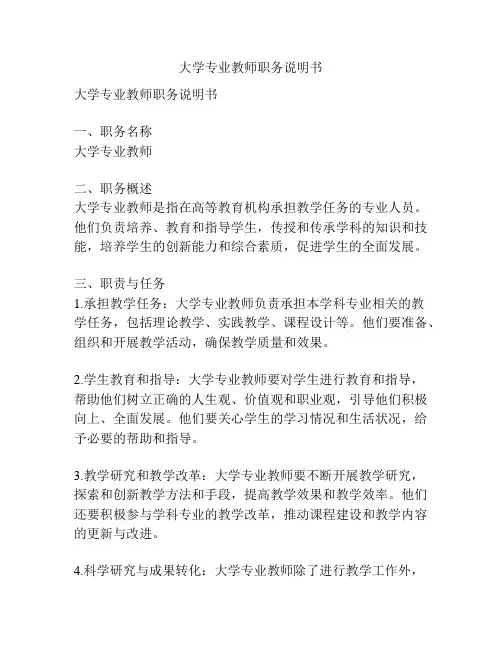 大学专业教师职务说明书

大学专业教师职务说明书

一、职务名称
大学专业教师

二、职务概述
大学专业教师是指在高等教育机构承担教学任务的专业人员。他们负责培养、教育和指导学生，传授和传承学科的知识和技能，培养学生的创新能力和综合素质，促进学生的全面发展。

三、职责与任务
1.承担教学任务：大学专业教师负责承担本学科专业相关的教学任务，包括理论教学、实践教学、课程设计等。他们要准备、组织和开展教学活动，确保教学质量和效果。

2.学生教育和指导：大学专业教师要对学生进行教育和指导，帮助他们树立正确的人生观、价值观和职业观，引导他们积极向上、全面发展。他们要关心学生的学习情况和生活状况，给予必要的帮助和指导。

3.教学研究和教学改革：大学专业教师要不断开展教学研究，探索和创新教学方法和手段，提高教学效果和教学效率。他们还要积极参与学科专业的教学改革，推动课程建设和教学内容的更新与改进。

4.科学研究与成果转化：大学专业教师除了进行教学工作外，